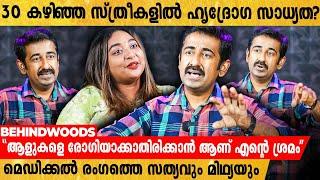 30 കഴിഞ്ഞ സ്ത്രീകളിൽ ഹൃദ്രോഗ സാധ്യത?

BEHINDWOODS

"ആളുകളെ രോഗിയാക്കാതിരിക്കാൻ ആണ് എന്റെ ശ്രമം"

മെഡിക്കൽ രംഗത്തെ സത്യവും മിഥ്യയും